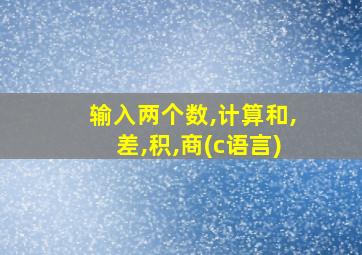 输入两个数,计算和,差,积,商(c语言)